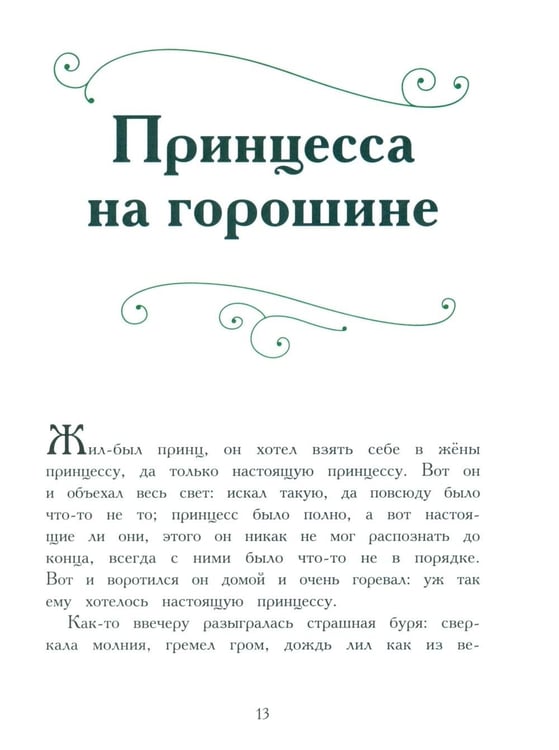 Принцесса на горошине

Жил-был принц, он хотел взять себе в жёны принцессу, да только настоящую принцессу. Вот он и объехал весь свет: искал такую, да повсюду было что-то не то; принцесс было полно, а вот настоящие ли они, этого он никак не мог распознать до конца, всегда с ними было что-то не в порядке. Вот и воротился он домой и очень горевал: уж так ему хотелось настоящую принцессу.

Как-то ввечеру разыгралась страшная буря: сверкала молния, гремел гром, дождь лил как из ве-

13